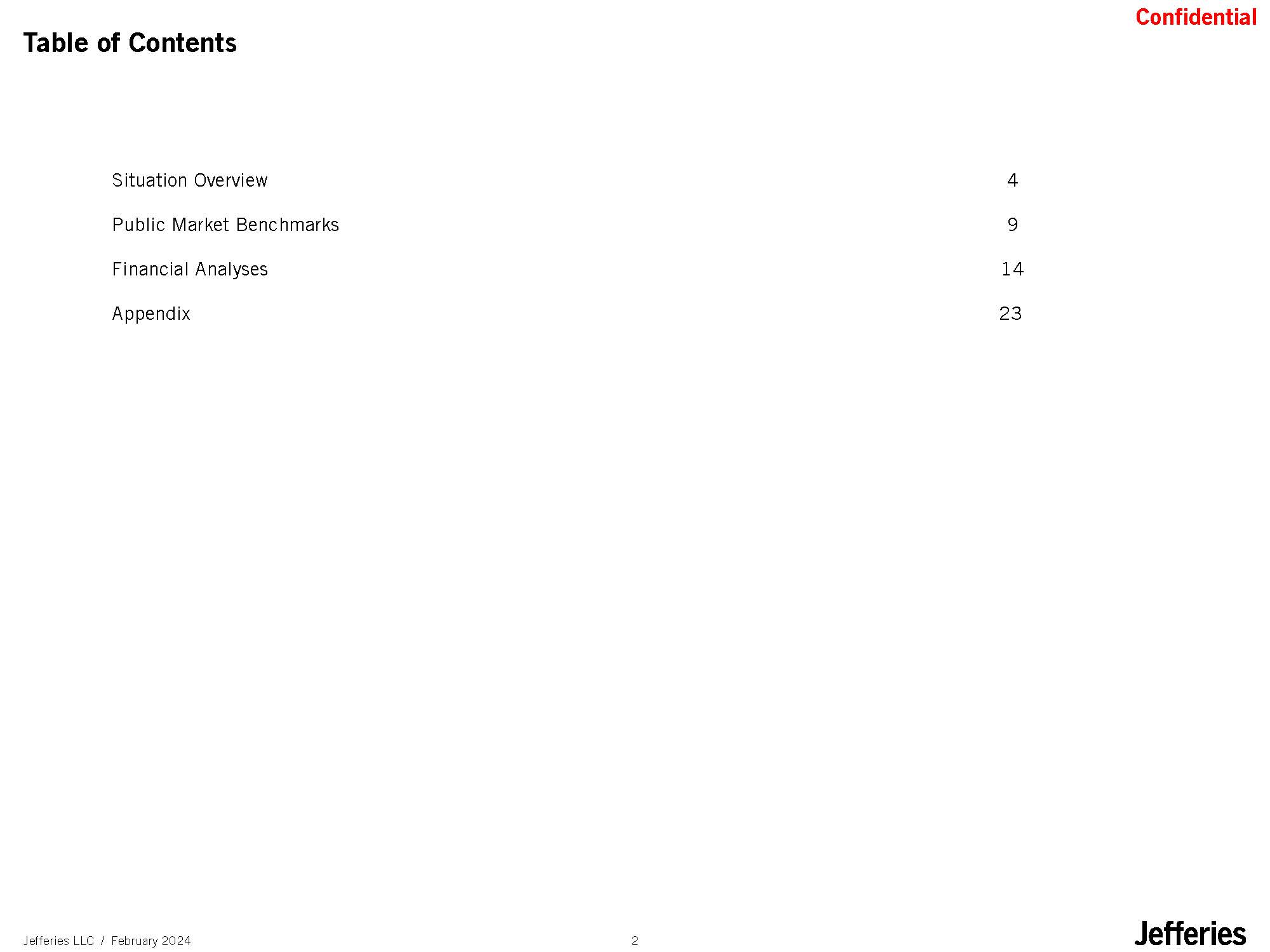 Confidential

Table of Contents

Situation Overview 4

Public Market Benchmarks 9

Financial Analyses 14

Appendix 23

Jefferies LLC / February 2024

2

Jefferies